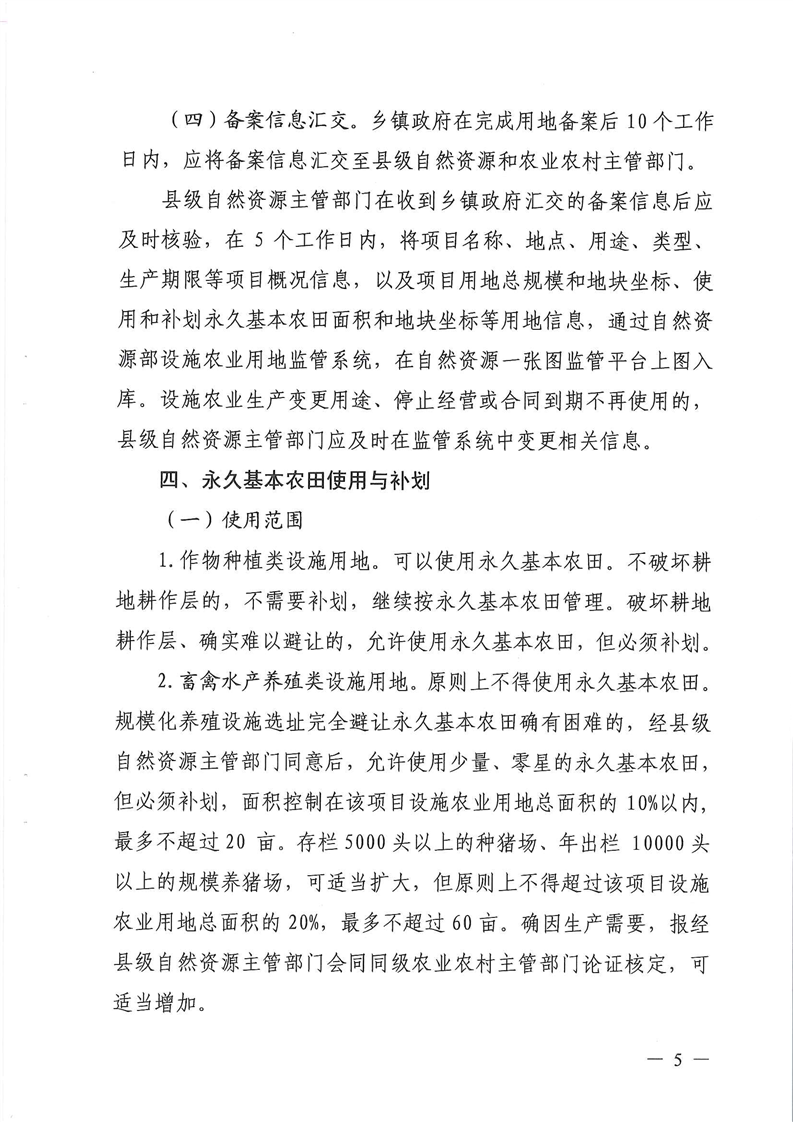 （四）备案信息汇交。乡镇政府在完成用地备案后 10 个工作日内，应将备案信息汇交至县级自然资源和农业农村主管部门。

县级自然资源主管部门在收到乡镇政府汇交的备案信息后应及时核验，在 5 个工作日内，将项目名称、地点、用途、类型、生产期限等项目概况信息，以及项目用地总规模和地块坐标、使用和补划永久基本农田面积和地块坐标等用地信息，通过自然资源部设施农业用地监管系统，在自然资源一张图监管平台上图入库。设施农业生产变更用途、停止经营或合同到期不再使用的，县级自然资源主管部门应及时在监管系统中变更相关信息。

四、永久基本农田使用与补划

（一）使用范围

1.作物种植类设施用地。可以使用永久基本农田。不破坏耕地耕作层的，不需要补划，继续按永久基本农田管理。破坏耕地耕作层、确实难以避让的，允许使用永久基本农田，但必须补划。

2.畜禽水产养殖类设施用地。原则上不得使用永久基本农田。规模化养殖设施选址完全避让永久基本农田确有困难的，经县级自然资源主管部门同意后，允许使用少量、零星的永久基本农田，但必须补划，面积控制在该项目设施农业用地总面积的 10%以内，最多不超过 20 亩。存栏 5000 头以上的种猪场、年出栏 10000 头以上的规模养猪场，可适当扩大，但原则上不得超过该项目设施农业用地总面积的 20%，最多不超过 60 亩。确因生产需要，报经县级自然资源主管部门会同同级农业农村主管部门论证核定，可适当增加。

— 5 —